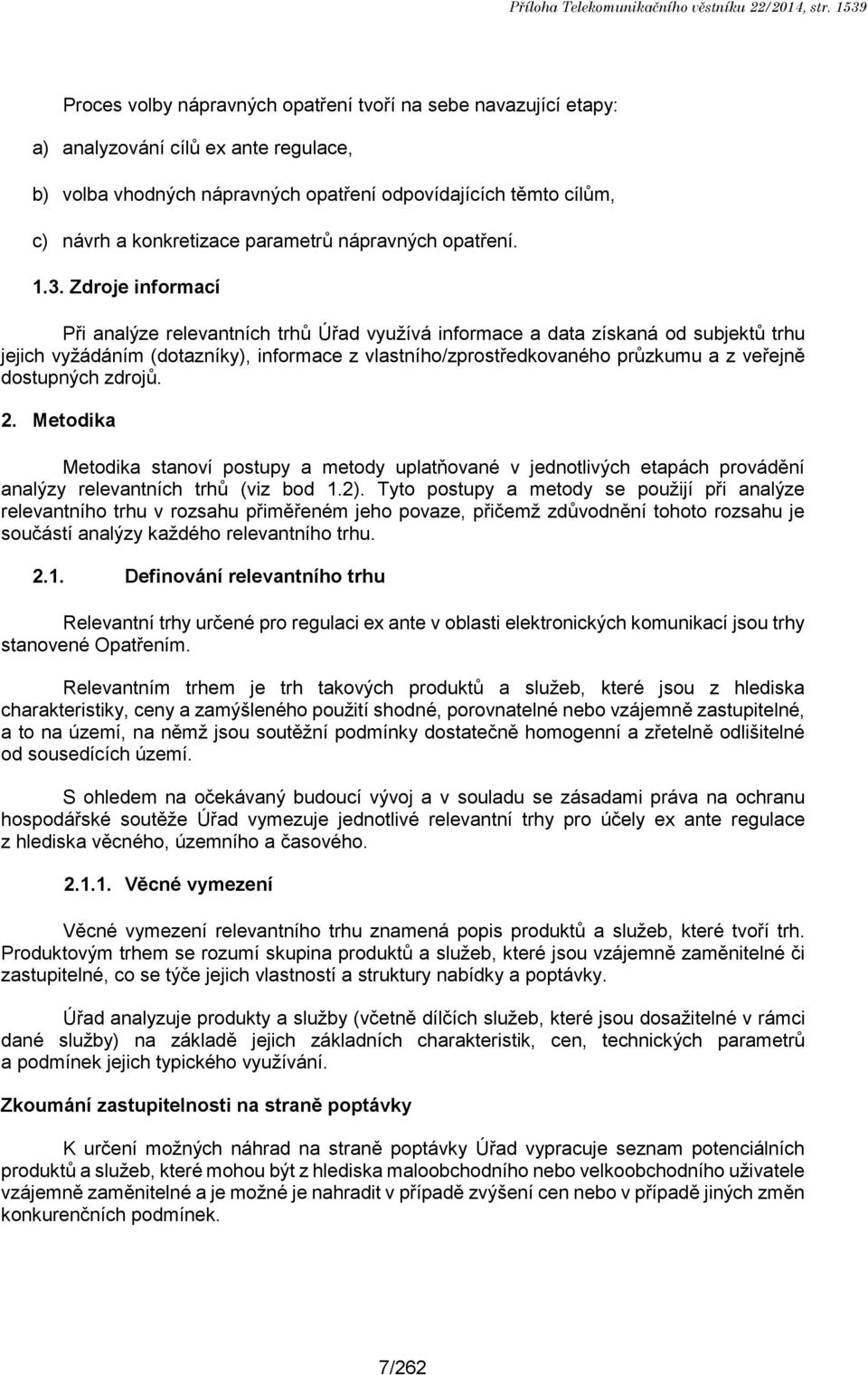 Příloha Telekomunikačního věstníku 22/2014, str. 1539

Proces volby nápravných opatření tvoří na sebe navazující etapy:

a) analyzování cílů ex ante regulace,

b) volba vhodných nápravných opatření odpovídajících těmto cílům,

c) návrh a konkretizace parametrů nápravných opatření.

1.3. Zdroje informací

Při analýze relevantních trhů Úřad využívá informace a data získaná od subjektů trhu jejich vyžádáním (dotazníky), informace z vlastního/zprostředkovaného průzkumu a z veřejně dostupných zdrojů.

2. Metodika

Metodika stanoví postupy a metody uplatňované v jednotlivých etapách provádění analýzy relevantních trhů (viz bod 1.2). Tyto postupy a metody se použijí při analýze relevantního trhu v rozsahu přiměřeném jeho povaze, přičemž zdůvodnění tohoto rozsahu je součástí analýzy každého relevantního trhu.

2.1. Definování relevantního trhu

Relevantní trhy určené pro regulaci ex ante v oblasti elektronických komunikací jsou trhy stanovené Opatřením.

Relevantním trhem je trh takových produktů a služeb, které jsou z hlediska charakteristiky, ceny a zamýšleného použití shodné, porovnatelné nebo vzájemně zastupitelné, a to na území, na němž jsou soutěžní podmínky dostatečně homogenní a zřetelně odlišitelné od sousedících území.

S ohledem na očekávaný budoucí vývoj a v souladu se zásadami práva na ochranu hospodářské soutěže Úřad vymezuje jednotlivé relevantní trhy pro účely ex ante regulace z hlediska věcného, územního a časového.

2.1.1. Věcné vymezení

Věcné vymezení relevantního trhu znamená popis produktů a služeb, které tvoří trh. Produktovým trhem se rozumí skupina produktů a služeb, které jsou vzájemně zaměnitelné či zastupitelné, co se týče jejich vlastností a struktury nabídky a poptávky.

Úřad analyzuje produkty a služby (včetně dílčích služeb, které jsou dosažitelné v rámci dané služby) na základě jejich základních charakteristik, cen, technických parametrů a podmínek jejich typického využívání.

Zkoumání zastupitelnosti na straně poptávky

K určení možných náhrad na straně poptávky Úřad vypracuje seznam potenciálních produktů a služeb, které mohou být z hlediska maloobchodního nebo velkoobchodního uživatele vzájemně zaměnitelné a je možné je nahradit v případě zvýšení cen nebo v případě jiných změn konkurenčních podmínek.

7/262